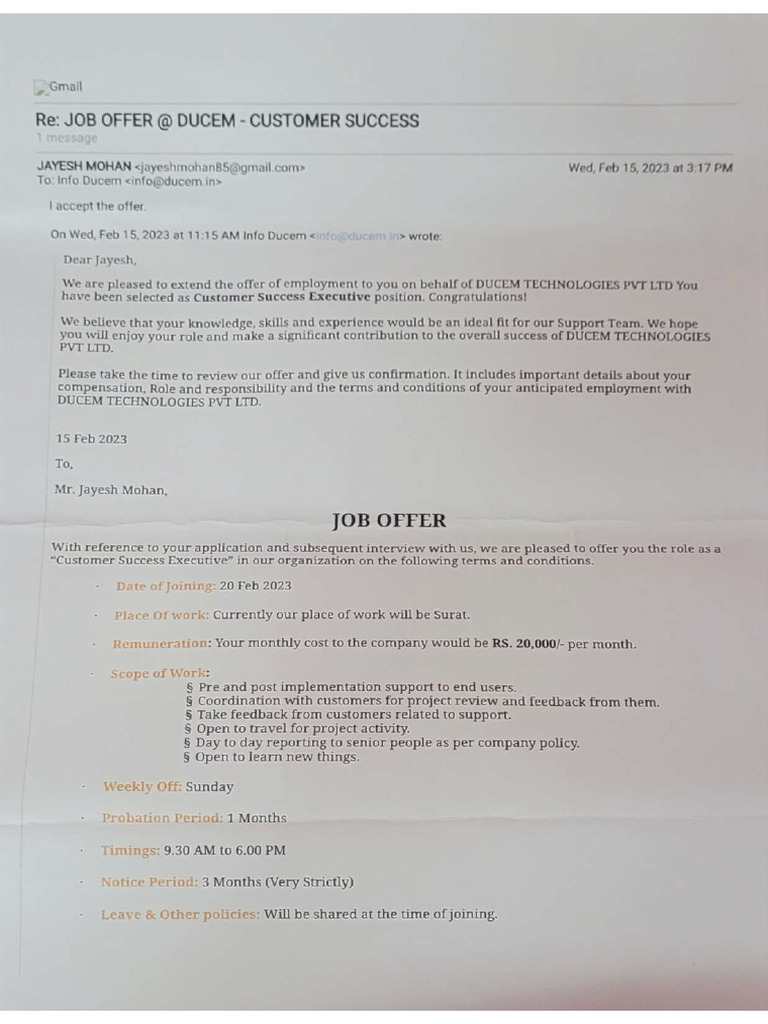 Gmail

Re: JOB OFFER @ DUCEM - CUSTOMER SUCCESS
1 message

JAYESH MOHAN <jayeshmohan85@gmail.com>
To: Info Ducem <info@ducem.in>

Wed, Feb 15, 2023 at 3:17 PM

I accept the offer.

On Wed, Feb 15, 2023 at 11:15 AM Info Ducem <info@ducem.in> wrote:

Dear Jayesh,

We are pleased to extend the offer of employment to you on behalf of DUCEM TECHNOLOGIES PVT LTD You have been selected as Customer Success Executive position. Congratulations!

We believe that your knowledge, skills and experience would be an ideal fit for our Support Team. We hope you will enjoy your role and make a significant contribution to the overall success of DUCEM TECHNOLOGIES PVT LTD.

Please take the time to review our offer and give us confirmation. It includes important details about your compensation, Role and responsibility and the terms and conditions of your anticipated employment with DUCEM TECHNOLOGIES PVT LTD.

15 Feb 2023

To,

Mr. Jayesh Mohan,

JOB OFFER

With reference to your application and subsequent interview with us, we are pleased to offer you the role as a "Customer Success Executive" in our organization on the following terms and conditions.

· Date of Joining: 20 Feb 2023

· Place Of work: Currently our place of work will be Surat.

· Remuneration: Your monthly cost to the company would be RS. 20,000/- per month.

· Scope of Work:
§ Pre and post implementation support to end users.
§ Coordination with customers for project review and feedback from them.
§ Take feedback from customers related to support.
§ Open to travel for project activity.
§ Day to day reporting to senior people as per company policy.
§ Open to learn new things.

· Weekly Off: Sunday

· Probation Period: 1 Months

· Timings: 9.30 AM to 6.00 PM

· Notice Period: 3 Months (Very Strictly)

· Leave & Other policies: Will be shared at the time of joining.